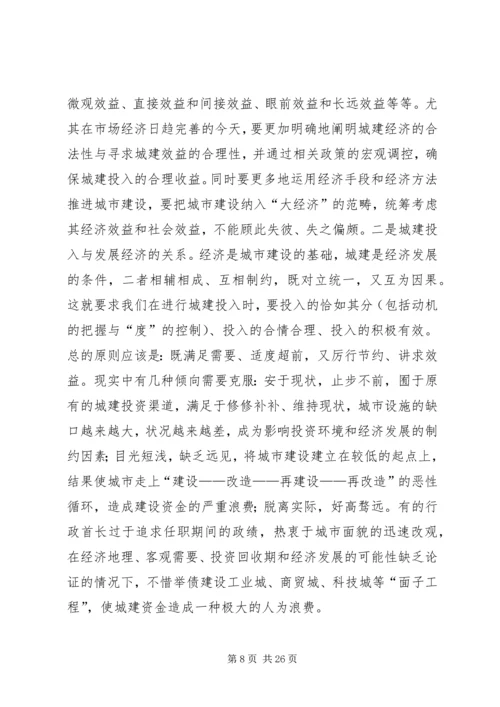 微观效益、直接效益和间接效益、眼前效益和长远效益等等。尤其在市场经济日趋完善的今天，要更加明确地阐明城建经济的合法性与寻求城建效益的合理性，并通过相关政策的宏观调控，确保城建投入的合理收益。同时要更多地运用经济手段和经济方法推进城市建设，要把城市建设纳入“大经济”的范畴，统筹考虑其经济效益和社会效益，不能顾此失彼、失之偏颇。二是城建投入与发展经济的关系。经济是城市建设的基础，城建是经济发展的条件，二者相辅相成、互相制约，既对立统一，又互为因果。这就要求我们在进行城建投入时，要投入的恰如其分（包括动机的把握与“度”的控制）、投入的合情合理、投入的积极有效。总的原则应该是：既满足需要、适度超前，又厉行节约、讲求效益。现实中有几种倾向需要克服：安于现状，止步不前，囿于原有的城建投资渠道，满足于修修补补、维持现状，城市设施的缺口越来越大，状况越来越差，成为影响投资环境和经济发展的制约因素；目光短浅，缺乏远见，将城市建设建立在较低的起点上，结果使城市走上“建设——改造——再建设——再改造”的恶性循环，造成建设资金的严重浪费；脱离实际，好高骛远。有的行政首长过于追求任职期间的政绩，热衷于城市面貌的迅速改观，在经济地理、客观需要、投资回收期和经济发展的可能性缺乏论证的情况下，不惜举债建设工业城、商贸城、科技城等“面子工程”，使城建资金造成一种极大的人为浪费。

第 8 页 共 26 页